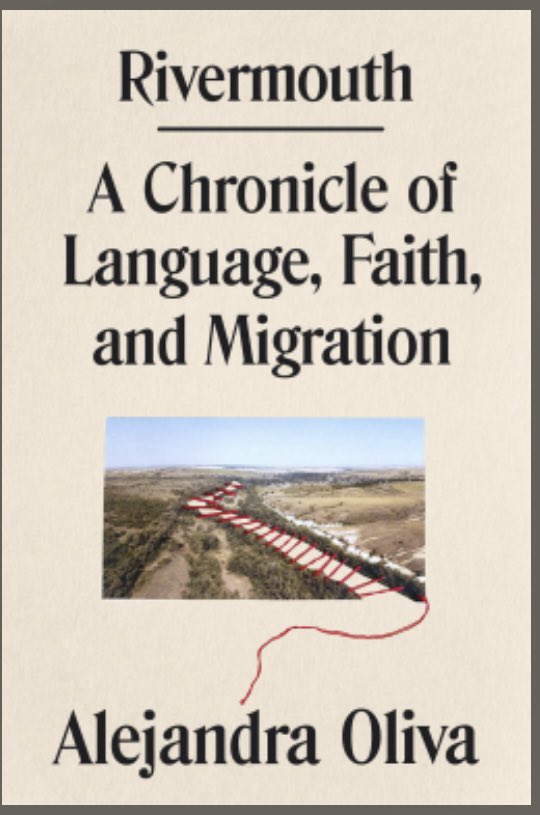 Rivermouth

A Chronicle of Language, Faith, and Migration

Alejandra Oliva